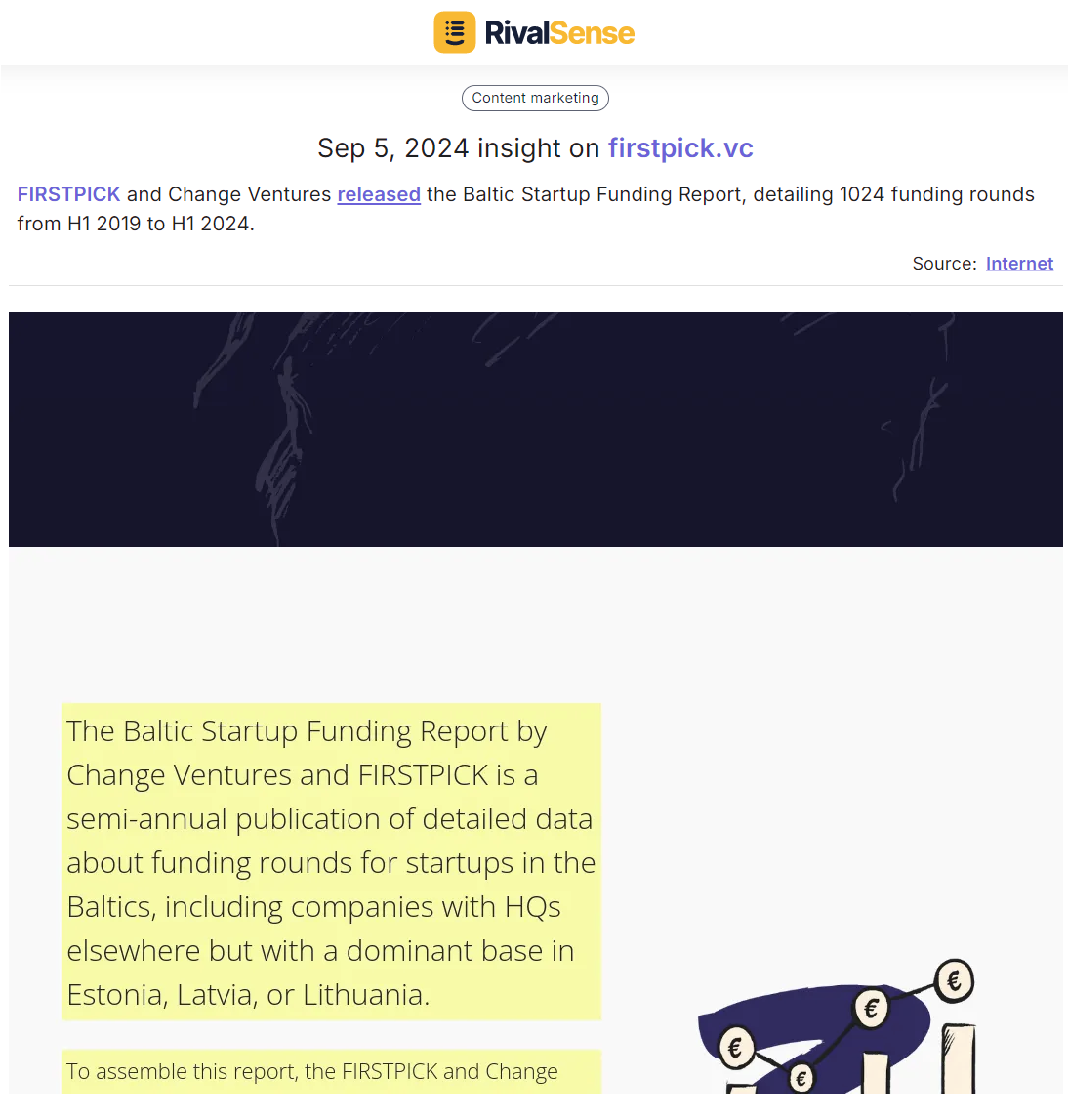 RivalSense

Content marketing

Sep 5, 2024 insight on firstpick.vc

FIRSTPICK and Change Ventures released the Baltic Startup Funding Report, detailing 1024 funding rounds from H1 2019 to H1 2024.

Source: Internet

The Baltic Startup Funding Report by Change Ventures and FIRSTPICK is a semi-annual publication of detailed data about funding rounds for startups in the Baltics, including companies with HQs elsewhere but with a dominant base in Estonia, Latvia, or Lithuania.

To assemble this report, the FIRSTPICK and Change

€ € € €